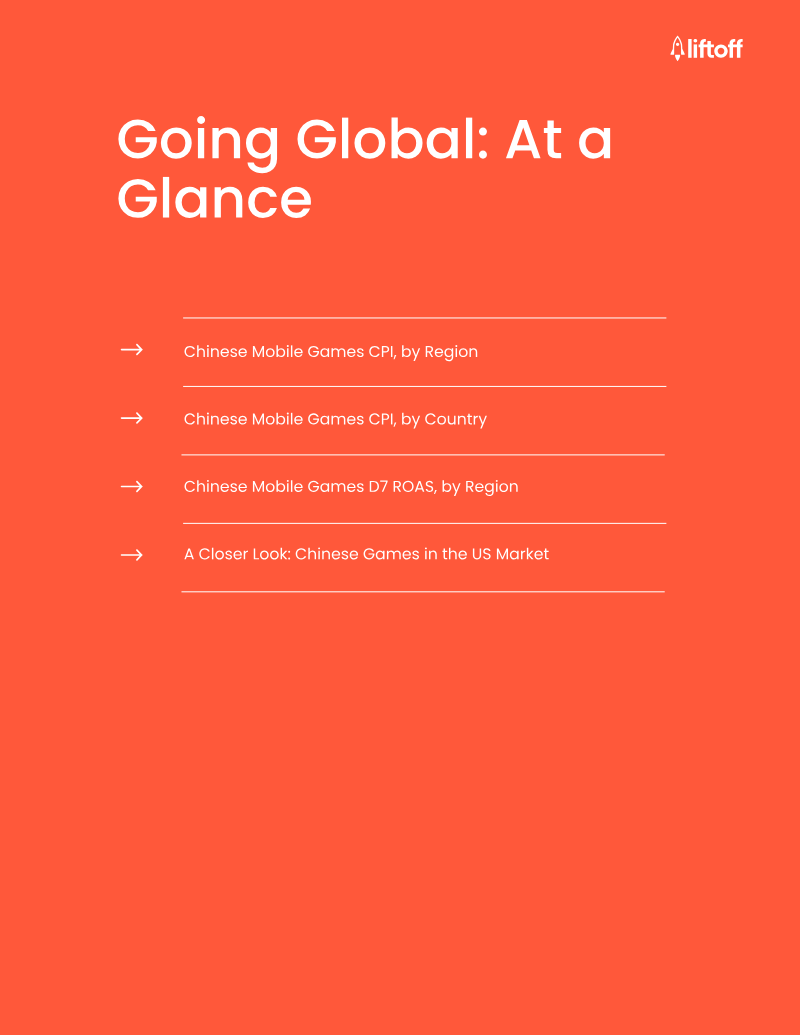 liftoff

Going Global: At a Glance

→ Chinese Mobile Games CPI, by Region

→ Chinese Mobile Games CPI, by Country

→ Chinese Mobile Games D7 ROAS, by Region

→ A Closer Look: Chinese Games in the US Market